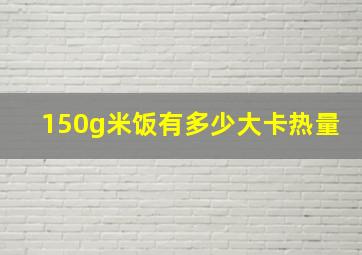 150g米饭有多少大卡热量